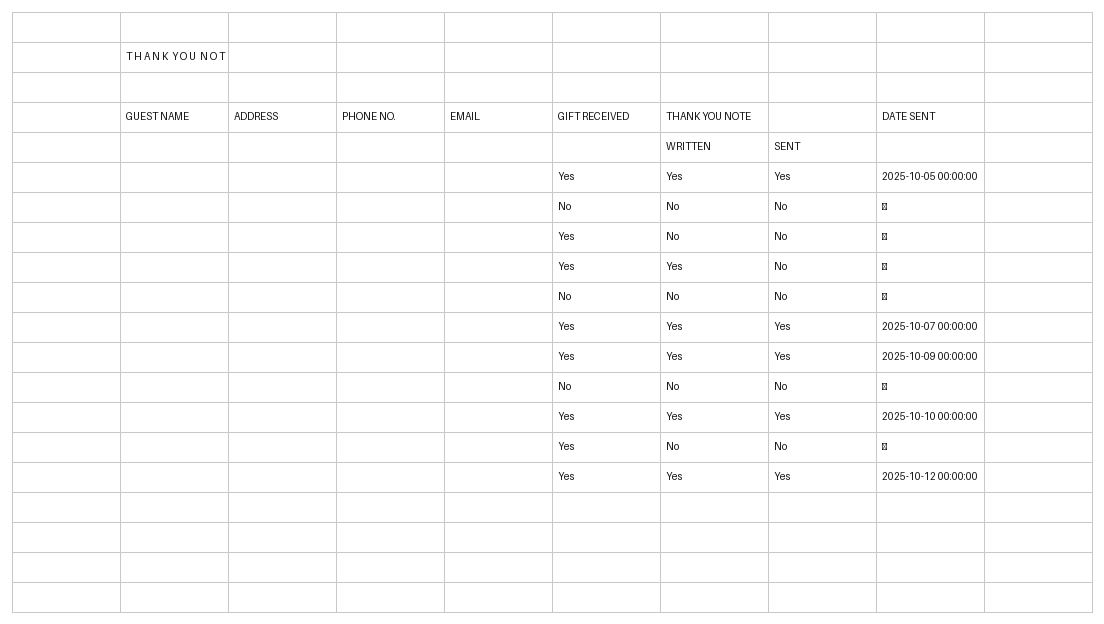 THANK YOU NOT

| GUEST NAME | ADDRESS | PHONE NO. | EMAIL | GIFT RECEIVED | THANK YOU NOTE | | DATE SENT |
|---|---|---|---|---|---|---|---|
| | | | | | WRITTEN | SENT | |
| | | | | Yes | Yes | Yes | 2025-10-05 00:00:00 |
| | | | | No | No | No | |
| | | | | Yes | No | No | |
| | | | | Yes | Yes | No | |
| | | | | No | No | No | |
| | | | | Yes | Yes | Yes | 2025-10-07 00:00:00 |
| | | | | Yes | Yes | Yes | 2025-10-09 00:00:00 |
| | | | | No | No | No | |
| | | | | Yes | Yes | Yes | 2025-10-10 00:00:00 |
| | | | | Yes | No | No | |
| | | | | Yes | Yes | Yes | 2025-10-12 00:00:00 |